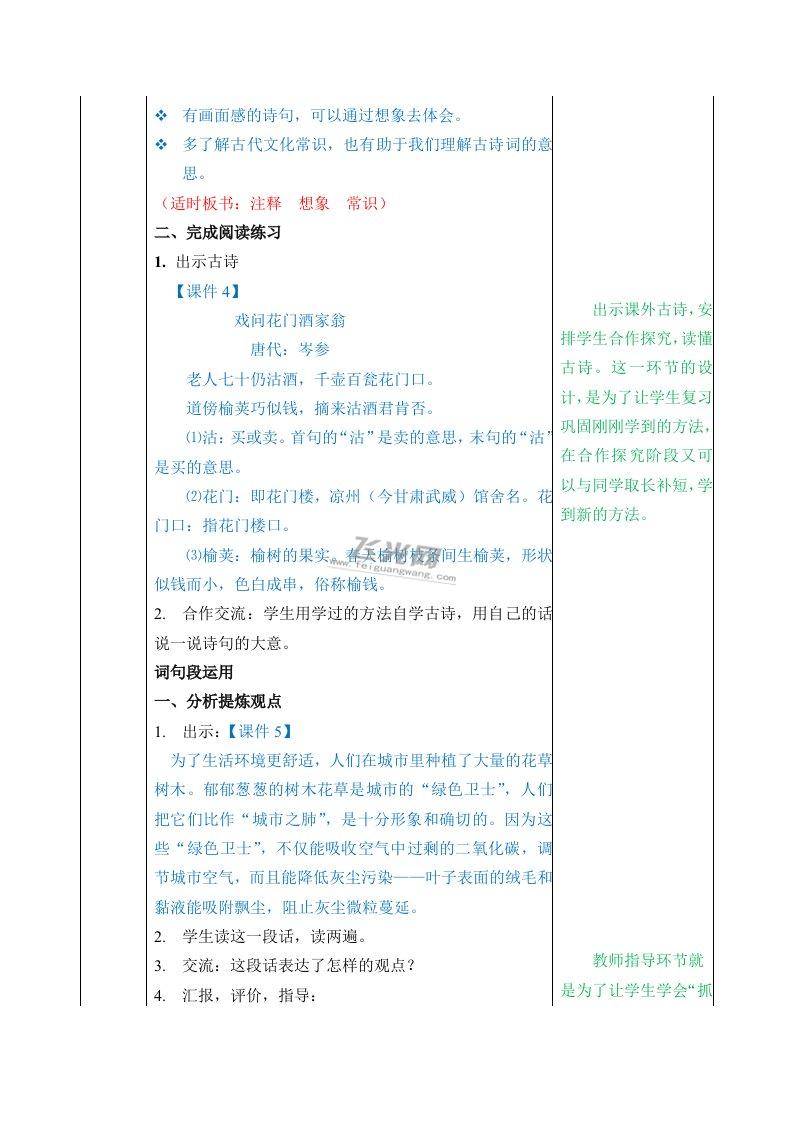 ❖ 有画面感的诗句，可以通过想象去体会。

❖ 多了解古代文化常识，也有助于我们理解古诗词的意思。

（适时板书：注释　想象　常识）

二、完成阅读练习

1. 出示古诗

【课件 4】

戏问花门酒家翁

唐代：岑参

老人七十仍沽酒，千壶百瓮花门口。

道傍榆荚巧似钱，摘来沽酒君肯否。

⑴沽：买或卖。首句的“沽”是卖的意思，末句的“沽”是买的意思。

⑵花门：即花门楼，凉州（今甘肃武威）馆舍名。花门口：指花门楼口。

⑶榆荚：榆树的果实。春天榆树枝条间生榆荚，形状似钱而小，色白成串，俗称榆钱。

2. 合作交流：学生用学过的方法自学古诗，用自己的话说一说诗句的大意。

词句段运用

一、分析提炼观点

1. 出示：【课件 5】

为了生活环境更舒适，人们在城市里种植了大量的花草树木。郁郁葱葱的树木花草是城市的“绿色卫士”，人们把它们比作“城市之肺”，是十分形象和确切的。因为这些“绿色卫士”，不仅能吸收空气中过剩的二氧化碳，调节城市空气，而且能降低灰尘污染——叶子表面的绒毛和黏液能吸附飘尘，阻止灰尘微粒蔓延。

2. 学生读这一段话，读两遍。

3. 交流：这段话表达了怎样的观点？

4. 汇报，评价，指导：

出示课外古诗，安排学生合作探究，读懂古诗。这一环节的设计，是为了让学生复习巩固刚刚学到的方法，在合作探究阶段又可以与同学取长补短，学到新的方法。

教师指导环节就是为了让学生学会“抓

飞光网
www.feiguangwang.com